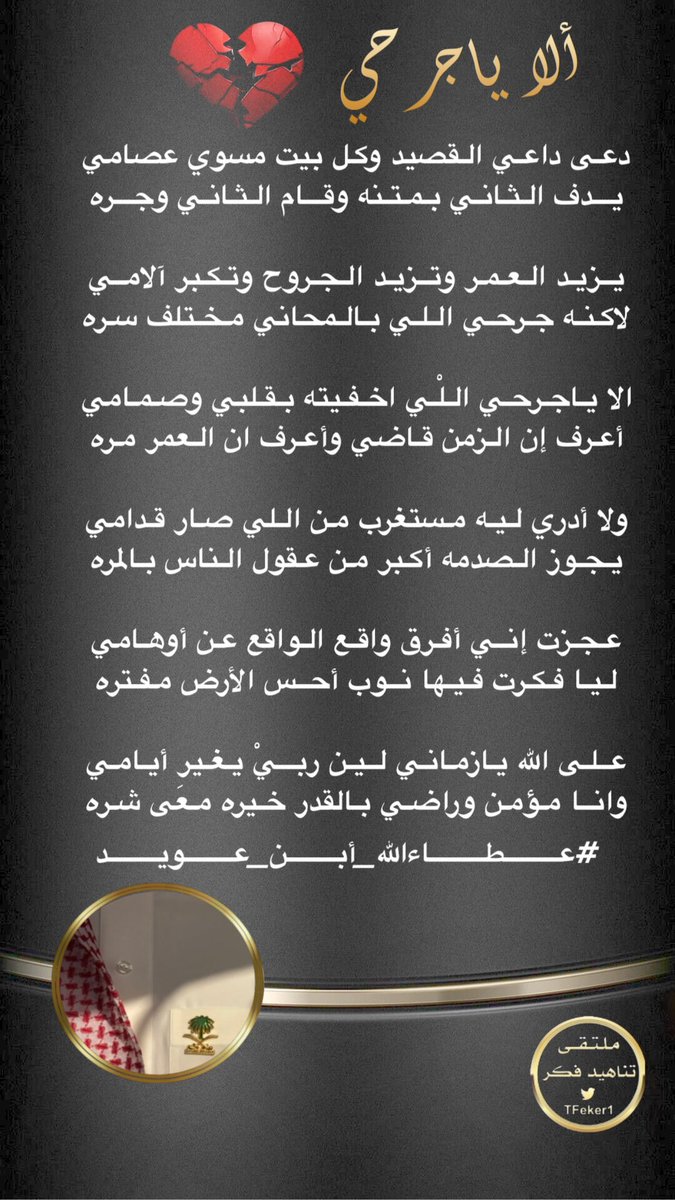 ألا ياجرحي

دعى داعي القصيد وكل بيت مسوي عصامي
يدف الثاني بمتنه وقام الثاني وجره

يزيد العمر وتزيد الجروح وتكبر آلامي
لاكنه جرحي اللي بالمحاني مختلف سره

الا ياجرحي اللْي اخفيته بقلبي وصمامي
أعرف إن الزمن قاضي وأعرف ان العمر مره

ولا أدري ليه مستغرب من اللي صار قدامي
يجوز الصدمه أكبر من عقول الناس بالمره

عجزت إني أفرق واقع الواقع عن أوهامي
ليا فكرت فيها نوب أحس الأرض مفتره

على الله يازماني لين ربيْ يغير أيامي
وانا مؤمن وراضي بالقدر خيره معَى شره

#عطاءالله_أبن_عويد

ملتقى
تناهيد فكر
TFeker1